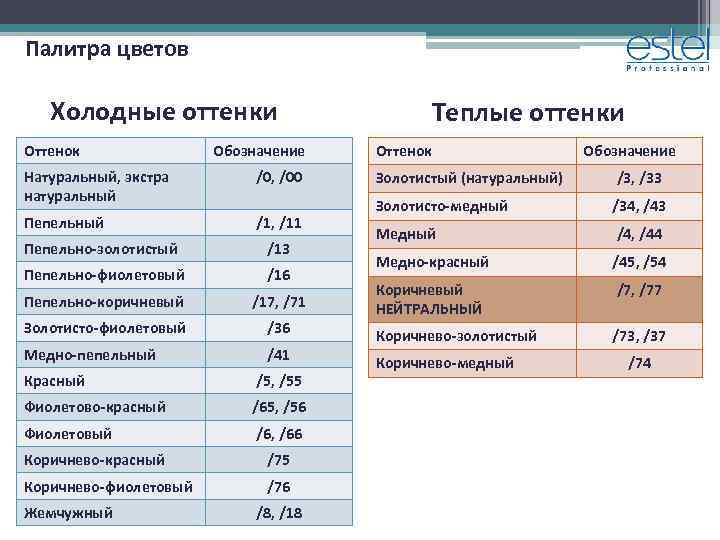 Палитра цветов

estel
Professional

Холодные оттенки

| Оттенок | Обозначение |
|---|---|
| Натуральный, экстра натуральный | /0, /00 |
| Пепельный | /1, /11 |
| Пепельно-золотистый | /13 |
| Пепельно-фиолетовый | /16 |
| Пепельно-коричневый | /17, /71 |
| Золотисто-фиолетовый | /36 |
| Медно-пепельный | /41 |
| Красный | /5, /55 |
| Фиолетово-красный | /65, /56 |
| Фиолетовый | /6, /66 |
| Коричнево-красный | /75 |
| Коричнево-фиолетовый | /76 |
| Жемчужный | /8, /18 |

Теплые оттенки

| Оттенок | Обозначение |
|---|---|
| Золотистый (натуральный) | /3, /33 |
| Золотисто-медный | /34, /43 |
| Медный | /4, /44 |
| Медно-красный | /45, /54 |
| Коричневый НЕЙТРАЛЬНЫЙ | /7, /77 |
| Коричнево-золотистый | /73, /37 |
| Коричнево-медный | /74 |